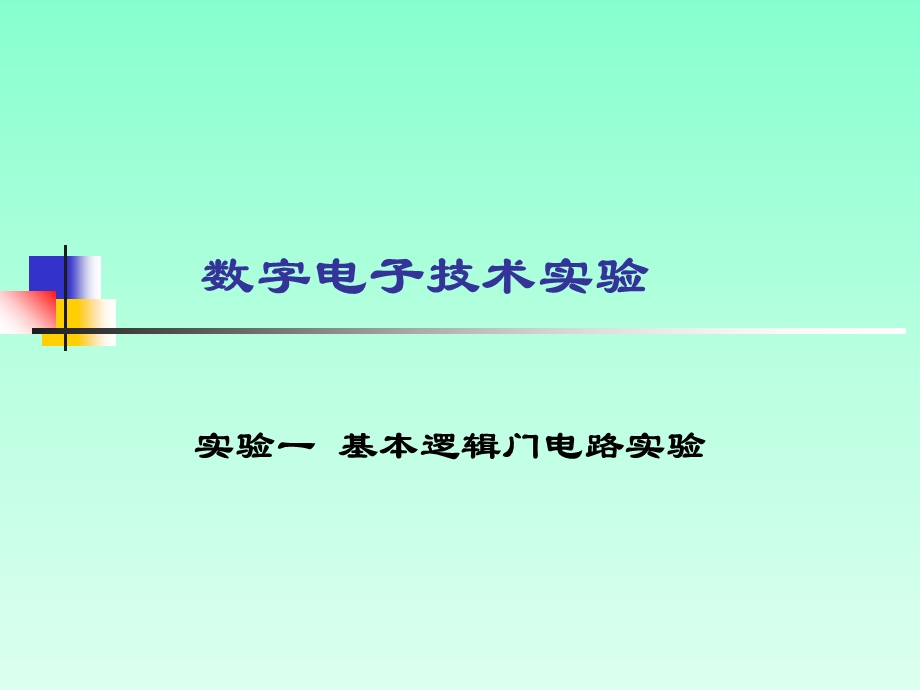 数字电子技术实验

实验一 基本逻辑门电路实验